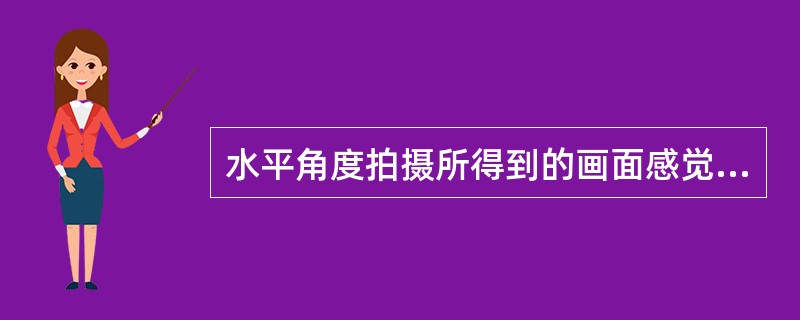 水平角度拍摄所得到的画面感觉...